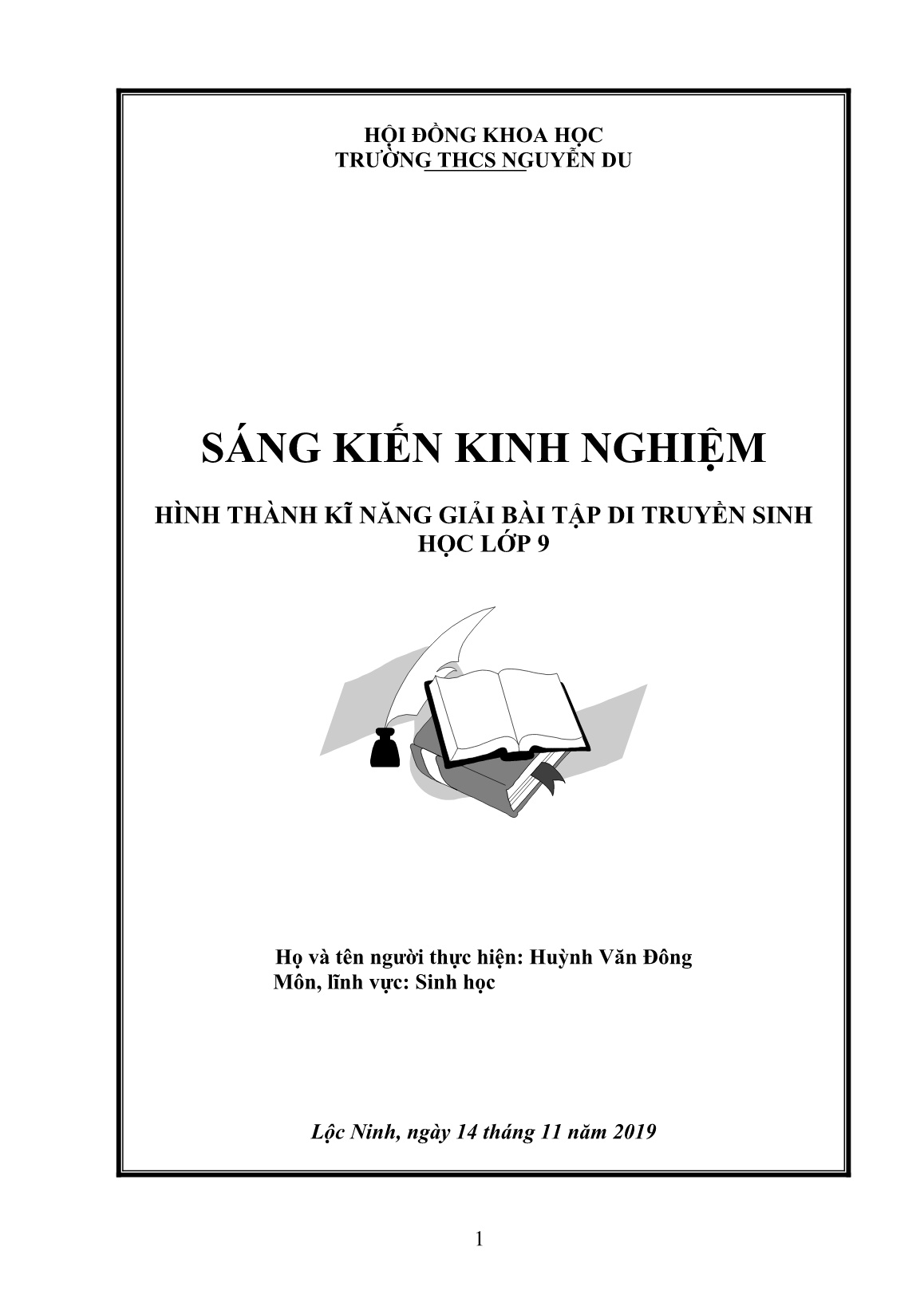 HỘI ĐỒNG KHOA HỌC
TRƯỜNG THCS NGUYỄN DU

SÁNG KIẾN KINH NGHIỆM

HÌNH THÀNH KĨ NĂNG GIẢI BÀI TẬP DI TRUYỀN SINH HỌC LỚP 9

Họ và tên người thực hiện: Huỳnh Văn Đông
Môn, lĩnh vực: Sinh học

Lộc Ninh, ngày 14 tháng 11 năm 2019

1